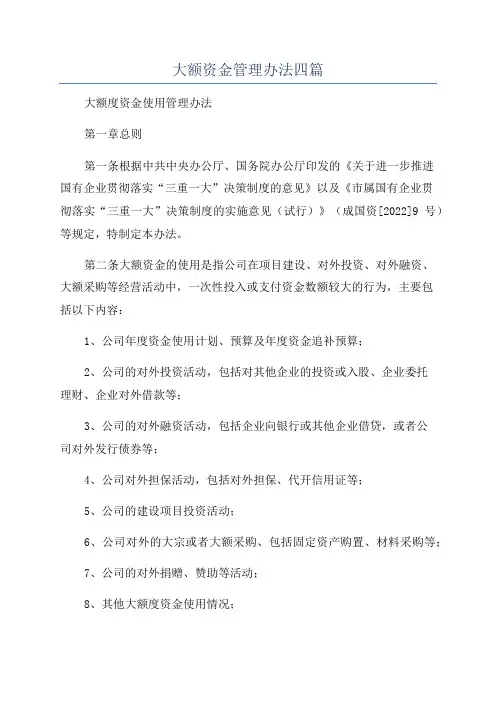 大额资金管理办法四篇

大额度资金使用管理办法

第一章总则

第一条根据中共中央办公厅、国务院办公厅印发的《关于进一步推进国有企业贯彻落实“三重一大”决策制度的意见》以及《市属国有企业贯彻落实“三重一大”决策制度的实施意见（试行）》（成国资[2022]9 号）等规定，特制定本办法。

第二条大额资金的使用是指公司在项目建设、对外投资、对外融资、大额采购等经营活动中，一次性投入或支付资金数额较大的行为，主要包括以下内容：

1、公司年度资金使用计划、预算及年度资金追补预算；

2、公司的对外投资活动，包括对其他企业的投资或入股、企业委托理财、企业对外借款等；

3、公司的对外融资活动，包括企业向银行或其他企业借贷，或者公司对外发行债券等；

4、公司对外担保活动，包括对外担保、代开信用证等；

5、公司的建设项目投资活动；

6、公司对外的大宗或者大额采购、包括固定资产购置、材料采购等；

7、公司的对外捐赠、赞助等活动；

8、其他大额度资金使用情况；